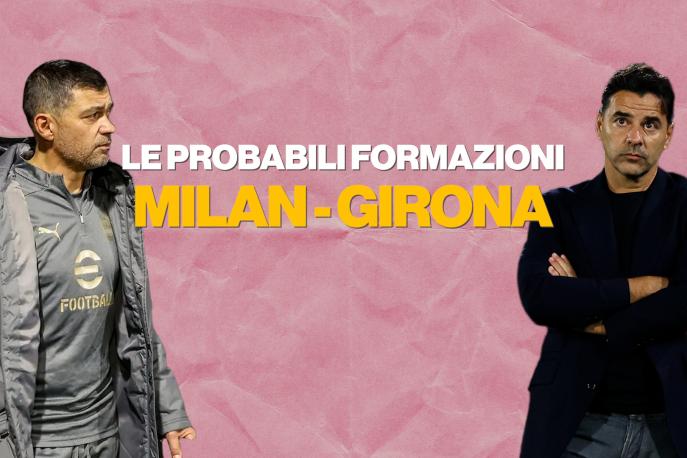 LE PROBABILI FORMAZIONI
MILAN - GIRONA

FOOTBALL